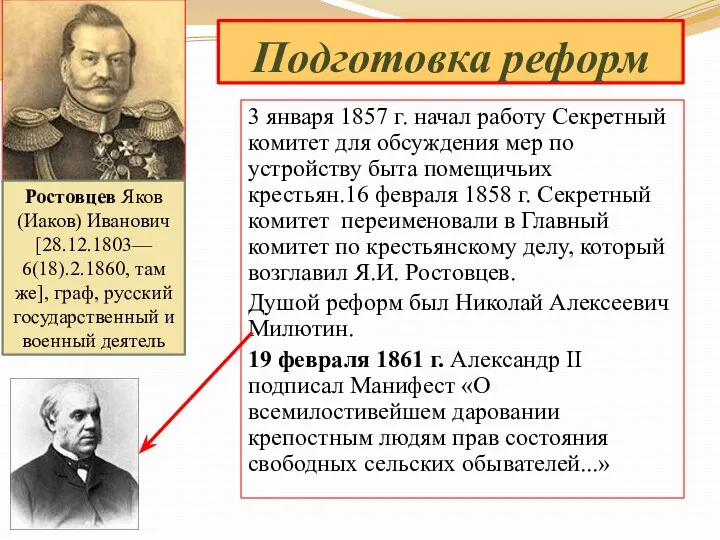 Подготовка реформ

Ростовцев Яков (Иаков) Иванович [28.12.1803—6(18).2.1860, там же], граф, русский государственный и военный деятель

3 января 1857 г. начал работу Секретный комитет для обсуждения мер по устройству быта помещичьих крестьян.16 февраля 1858 г. Секретный комитет переименовали в Главный комитет по крестьянскому делу, который возглавил Я.И. Ростовцев.

Душой реформ был Николай Алексеевич Милютин.

19 февраля 1861 г. Александр II подписал Манифест «О всемилостивейшем даровании крепостным людям прав состояния свободных сельских обывателей...»